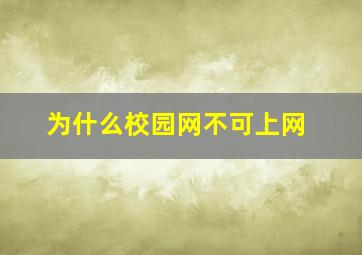 为什么校园网不可上网